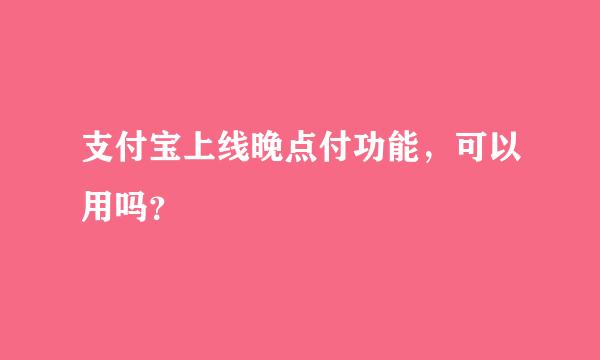 支付宝上线晚点付功能，可以用吗？